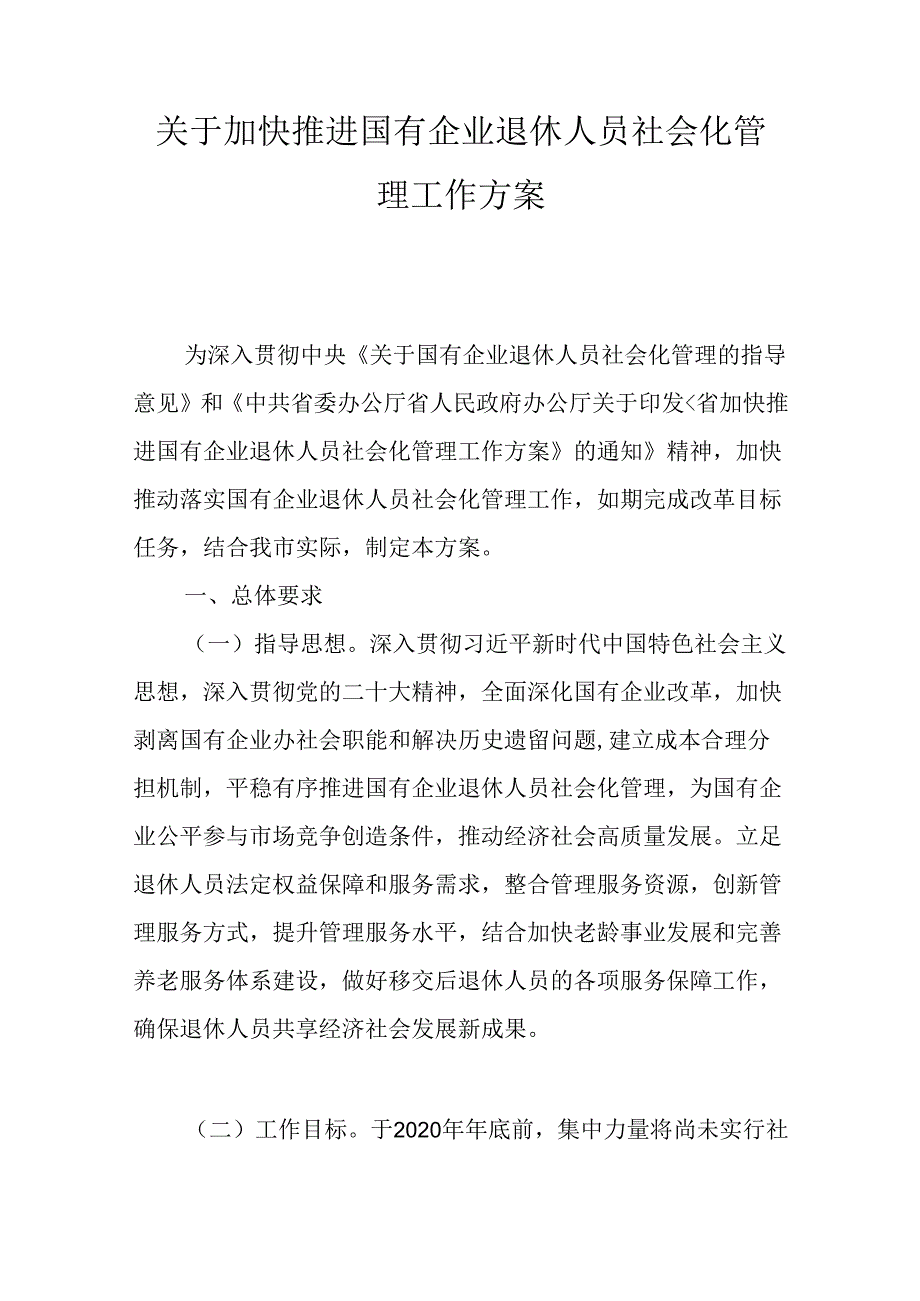 关于加快推进国有企业退休人员社会化管理工作方案

为深入贯彻中央《关于国有企业退休人员社会化管理的指导意见》和《中共省委办公厅省人民政府办公厅关于印发<省加快推进国有企业退休人员社会化管理工作方案》的通知》精神，加快推动落实国有企业退休人员社会化管理工作，如期完成改革目标任务，结合我市实际，制定本方案。

一、总体要求

（一）指导思想。深入贯彻习近平新时代中国特色社会主义思想，深入贯彻党的二十大精神，全面深化国有企业改革，加快剥离国有企业办社会职能和解决历史遗留问题，建立成本合理分担机制，平稳有序推进国有企业退休人员社会化管理，为国有企业公平参与市场竞争创造条件，推动经济社会高质量发展。立足退休人员法定权益保障和服务需求，整合管理服务资源，创新管理服务方式，提升管理服务水平，结合加快老龄事业发展和完善养老服务体系建设，做好移交后退休人员的各项服务保障工作，确保退休人员共享经济社会发展新成果。

（二）工作目标。于2020年年底前，集中力量将尚未实行社